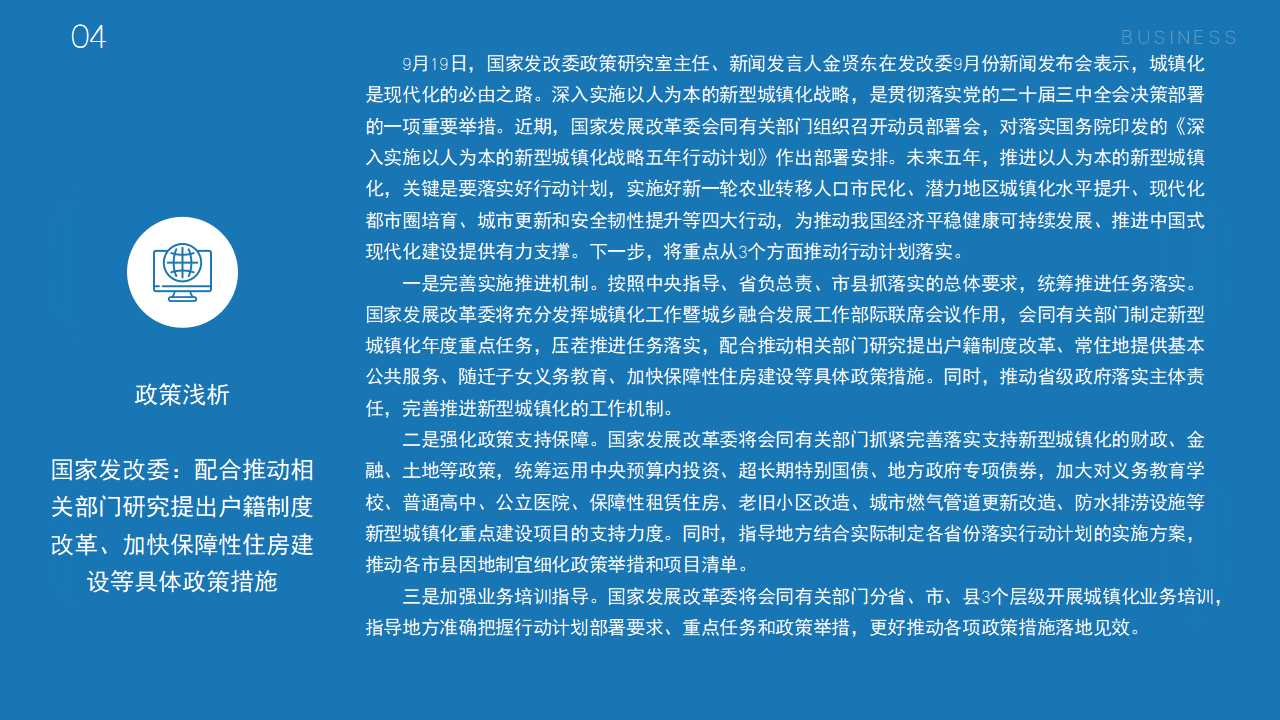 04

BUSINESS

政策浅析

国家发改委：配合推动相关部门研究提出户籍制度改革、加快保障性住房建设等具体政策措施

9月19日，国家发改委政策研究室主任、新闻发言人金贤东在发改委9月份新闻发布会表示，城镇化是现代化的必由之路。深入实施以人为本的新型城镇化战略，是贯彻落实党的二十届三中全会决策部署的一项重要举措。近期，国家发展改革委会同有关部门组织召开动员部署会，对落实国务院印发的《深入实施以人为本的新型城镇化战略五年行动计划》作出部署安排。未来五年，推进以人为本的新型城镇化，关键是要落实好行动计划，实施好新一轮农业转移人口市民化、潜力地区城镇化水平提升、现代化都市圈培育、城市更新和安全韧性提升等四大行动，为推动我国经济平稳健康可持续发展、推进中国式现代化建设提供有力支撑。下一步，将重点从3个方面推动行动计划落实。

一是完善实施推进机制。按照中央指导、省负总责、市县抓落实的总体要求，统筹推进任务落实。国家发展改革委将充分发挥城镇化工作暨城乡融合发展工作部际联席会议作用，会同有关部门制定新型城镇化年度重点任务，压茬推进任务落实，配合推动相关部门研究提出户籍制度改革、常住地提供基本公共服务、随迁子女义务教育、加快保障性住房建设等具体政策措施。同时，推动省级政府落实主体责任，完善推进新型城镇化的工作机制。

二是强化政策支持保障。国家发展改革委将会同有关部门抓紧完善落实支持新型城镇化的财政、金融、土地等政策，统筹运用中央预算内投资、超长期特别国债、地方政府专项债券，加大对义务教育学校、普通高中、公立医院、保障性租赁住房、老旧小区改造、城市燃气管道更新改造、防水排涝设施等新型城镇化重点建设项目的支持力度。同时，指导地方结合实际制定各省份落实行动计划的实施方案，推动各市县因地制宜细化政策举措和项目清单。

三是加强业务培训指导。国家发展改革委将会同有关部门分省、市、县3个层级开展城镇化业务培训，指导地方准确把握行动计划部署要求、重点任务和政策举措，更好推动各项政策措施落地见效。